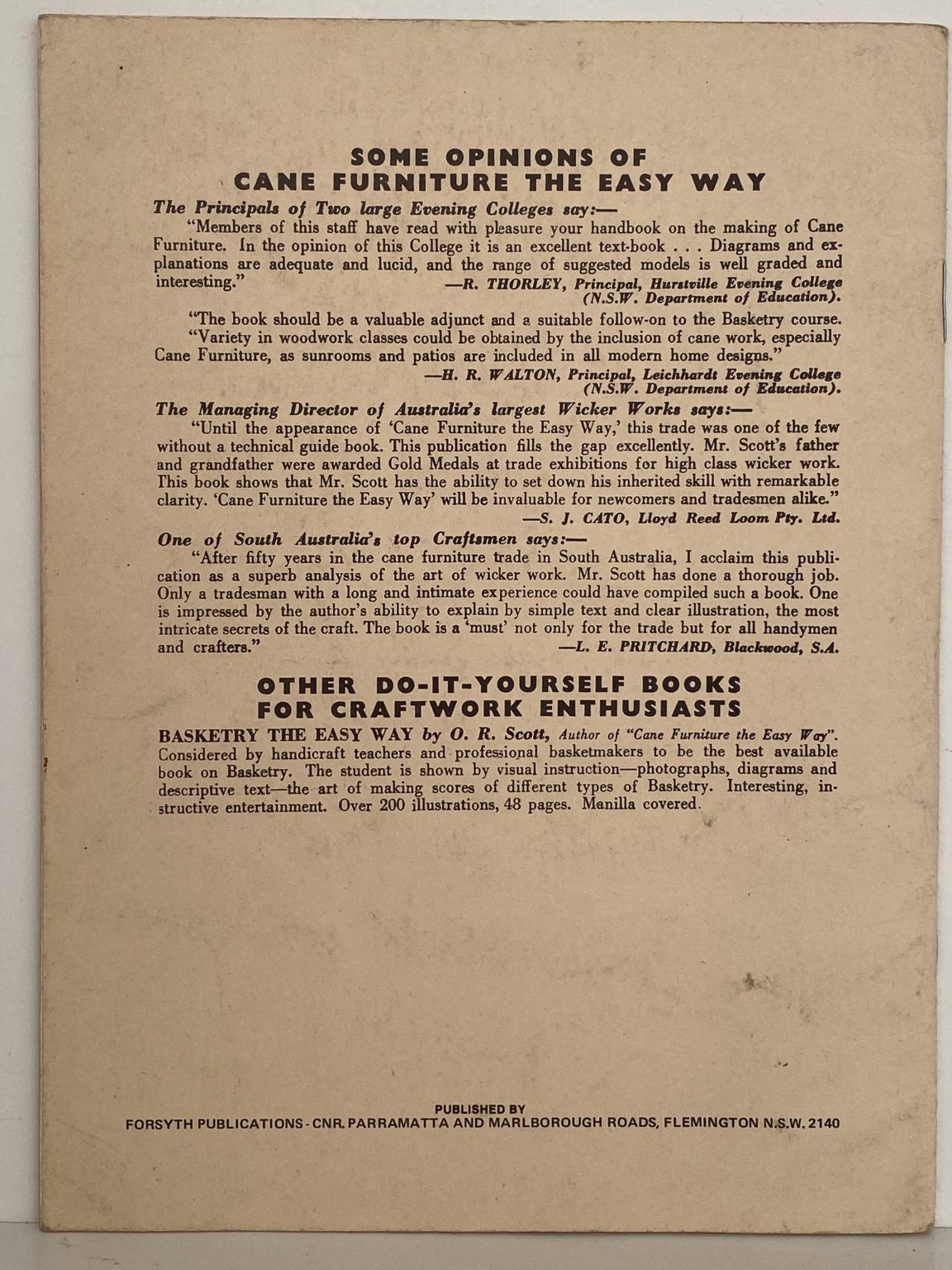 SOME OPINIONS OF
CANE FURNITURE THE EASY WAY

The Principals of Two large Evening Colleges say:—

"Members of this staff have read with pleasure your handbook on the making of Cane Furniture. In the opinion of this College it is an excellent text-book . . . Diagrams and explanations are adequate and lucid, and the range of suggested models is well graded and interesting."
—R. THORLEY, Principal, Hurstville Evening College (N.S.W. Department of Education).

"The book should be a valuable adjunct and a suitable follow-on to the Basketry course.

"Variety in woodwork classes could be obtained by the inclusion of cane work, especially Cane Furniture, as sunrooms and patios are included in all modern home designs."
—H. R. WALTON, Principal, Leichhardt Evening College (N.S.W. Department of Education).

The Managing Director of Australia's largest Wicker Works says:—

"Until the appearance of 'Cane Furniture the Easy Way,' this trade was one of the few without a technical guide book. This publication fills the gap excellently. Mr. Scott's father and grandfather were awarded Gold Medals at trade exhibitions for high class wicker work. This book shows that Mr. Scott has the ability to set down his inherited skill with remarkable clarity. 'Cane Furniture the Easy Way' will be invaluable for newcomers and tradesmen alike."
—S. J. CATO, Lloyd Reed Loom Pty. Ltd.

One of South Australia's top Craftsmen says:—

"After fifty years in the cane furniture trade in South Australia, I acclaim this publication as a superb analysis of the art of wicker work. Mr. Scott has done a thorough job. Only a tradesman with a long and intimate experience could have compiled such a book. One is impressed by the author's ability to explain by simple text and clear illustration, the most intricate secrets of the craft. The book is a 'must' not only for the trade but for all handymen and crafters."
—L. E. PRITCHARD, Blackwood, S.A.

OTHER DO-IT-YOURSELF BOOKS
FOR CRAFTWORK ENTHUSIASTS

BASKETRY THE EASY WAY by O. R. Scott, Author of "Cane Furniture the Easy Way". Considered by handicraft teachers and professional basketmakers to be the best available book on Basketry. The student is shown by visual instruction—photographs, diagrams and descriptive text—the art of making scores of different types of Basketry. Interesting, instructive entertainment. Over 200 illustrations, 48 pages. Manilla covered.

PUBLISHED BY
FORSYTH PUBLICATIONS - CNR. PARRAMATTA AND MARLBOROUGH ROADS, FLEMINGTON N.S.W. 2140